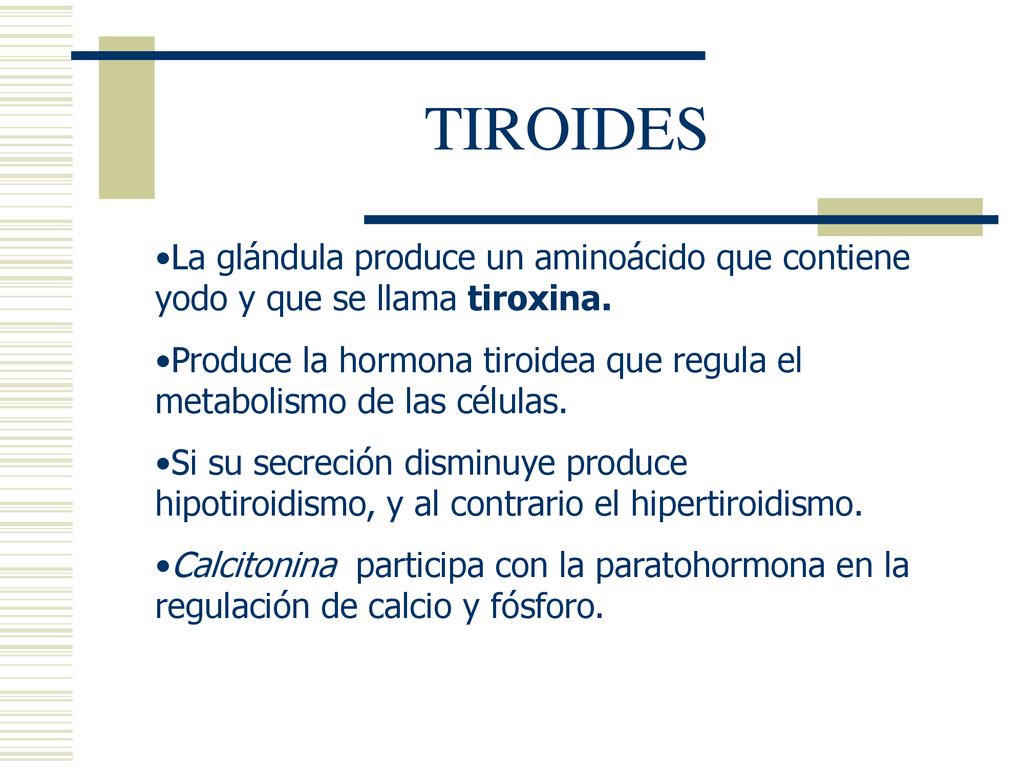 TIROIDES

•La glándula produce un aminoácido que contiene yodo y que se llama tiroxina.

•Produce la hormona tiroidea que regula el metabolismo de las células.

•Si su secreción disminuye produce hipotiroidismo, y al contrario el hipertiroidismo.

•Calcitonina participa con la paratohormona en la regulación de calcio y fósforo.